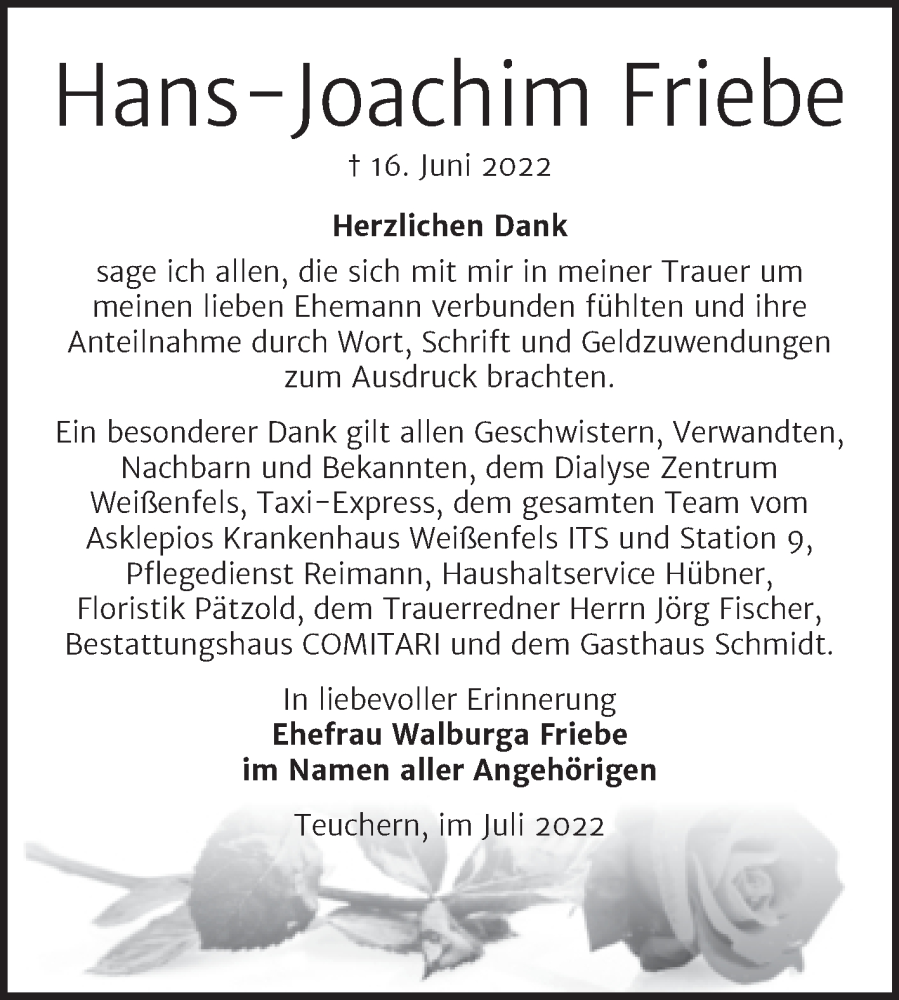 Hans-Joachim Friebe

† 16. Juni 2022

Herzlichen Dank

sage ich allen, die sich mit mir in meiner Trauer um meinen lieben Ehemann verbunden fühlten und ihre Anteilnahme durch Wort, Schrift und Geldzuwendungen zum Ausdruck brachten.

Ein besonderer Dank gilt allen Geschwistern, Verwandten, Nachbarn und Bekannten, dem Dialyse Zentrum Weißenfels, Taxi-Express, dem gesamten Team vom Asklepios Krankenhaus Weißenfels ITS und Station 9, Pflegedienst Reimann, Haushaltservice Hübner, Floristik Pätzold, dem Trauerredner Herrn Jörg Fischer, Bestattungshaus COMITARI und dem Gasthaus Schmidt.

In liebevoller Erinnerung
Ehefrau Walburga Friebe
im Namen aller Angehörigen

Teuchern, im Juli 2022